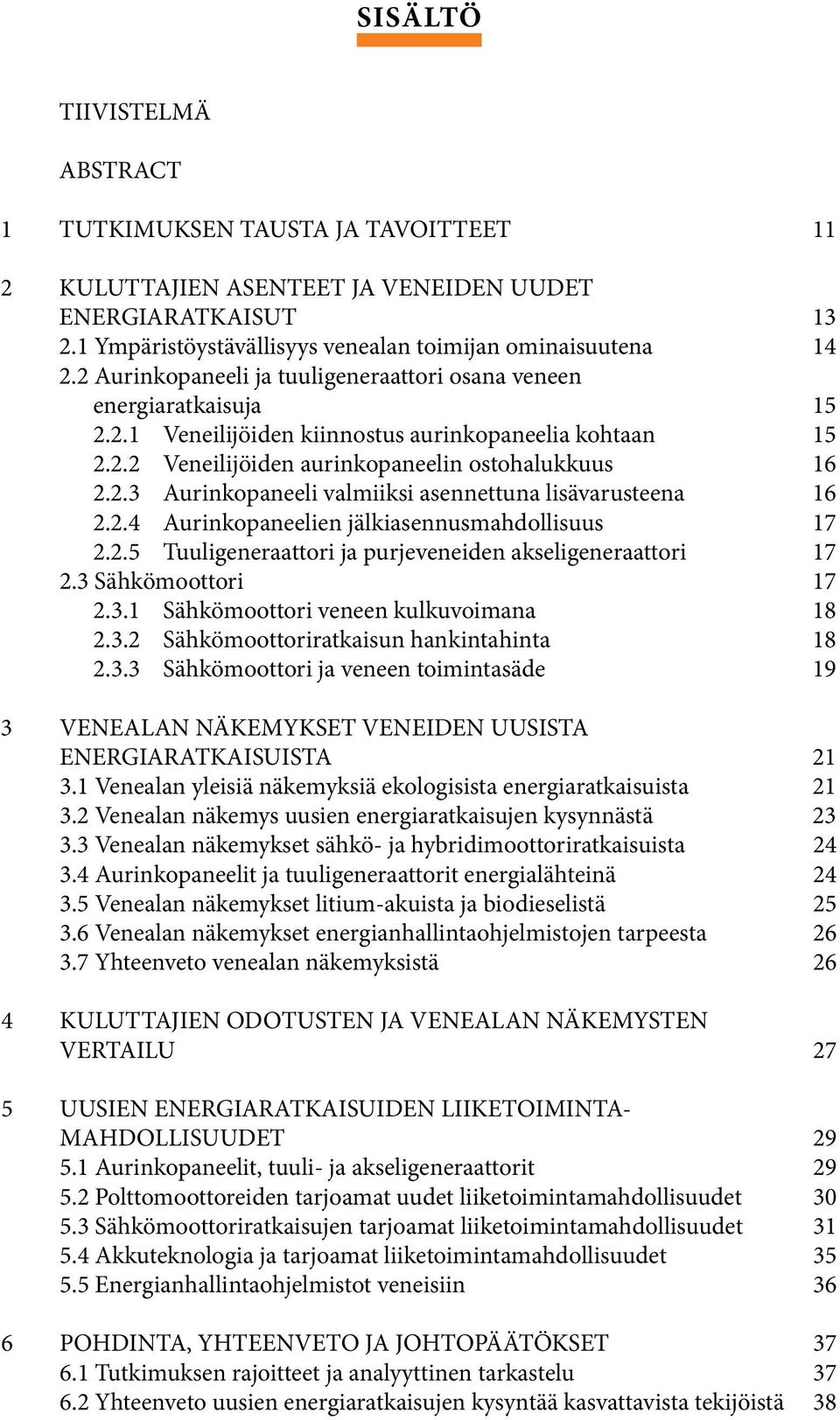 SISÄLTÖ

TIIVISTELMÄ

ABSTRACT

1 TUTKIMUKSEN TAUSTA JA TAVOITTEET 11

2 KULUTTAJIEN ASENTEET JA VENEIDEN UUDET ENERGIARATKAISUT 13
2.1 Ympäristöystävällisyys venealan toimijan ominaisuutena 14
2.2 Aurinkopaneeli ja tuuligeneraattori osana veneen energiaratkaisuja 15
2.2.1 Veneilijöiden kiinnostus aurinkopaneelia kohtaan 15
2.2.2 Veneilijöiden aurinkopaneelin ostohalukkuus 16
2.2.3 Aurinkopaneeli valmiiksi asennettuna lisävarusteena 16
2.2.4 Aurinkopaneelien jälkiasennusmahdollisuus 17
2.2.5 Tuuligeneraattori ja purjeveneiden akseligeneraattori 17
2.3 Sähkömoottori 17
2.3.1 Sähkömoottori veneen kulkuvoimana 18
2.3.2 Sähkömoottoriratkaisun hankintahinta 18
2.3.3 Sähkömoottori ja veneen toimintasäde 19

3 VENEALAN NÄKEMYKSET VENEIDEN UUSISTA ENERGIARATKAISUISTA 21
3.1 Venealan yleisiä näkemyksiä ekologisista energiaratkaisuista 21
3.2 Venealan näkemys uusien energiaratkaisujen kysynnästä 23
3.3 Venealan näkemykset sähkö- ja hybridimoottoriratkaisuista 24
3.4 Aurinkopaneelit ja tuuligeneraattorit energialähteinä 24
3.5 Venealan näkemykset litium-akuista ja biodieselistä 25
3.6 Venealan näkemykset energianhallintaohjelmistojen tarpeesta 26
3.7 Yhteenveto venealan näkemyksistä 26

4 KULUTTAJIEN ODOTUSTEN JA VENEALAN NÄKEMYSTEN VERTAILU 27

5 UUSIEN ENERGIARATKAISUIDEN LIIKETOIMINTAMAHDOLLISUUDET 29
5.1 Aurinkopaneelit, tuuli- ja akseligeneraattorit 29
5.2 Polttomoottoreiden tarjoamat uudet liiketoimintamahdollisuudet 30
5.3 Sähkömoottoriratkaisujen tarjoamat liiketoimintamahdollisuudet 31
5.4 Akkuteknologia ja tarjoamat liiketoimintamahdollisuudet 35
5.5 Energianhallintaohjelmistot veneisiin 36

6 POHDINTA, YHTEENVETO JA JOHTOPÄÄTÖKSET 37
6.1 Tutkimuksen rajoitteet ja analyyttinen tarkastelu 37
6.2 Yhteenveto uusien energiaratkaisujen kysyntää kasvattavista tekijöistä 38